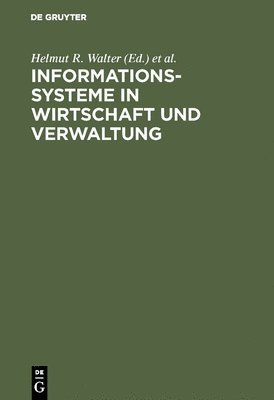 DE GRUYTER

Helmut R. Walter (Ed.) et al.

INFORMATIONSSYSTEME IN WIRTSCHAFT UND VERWALTUNG

DE
G